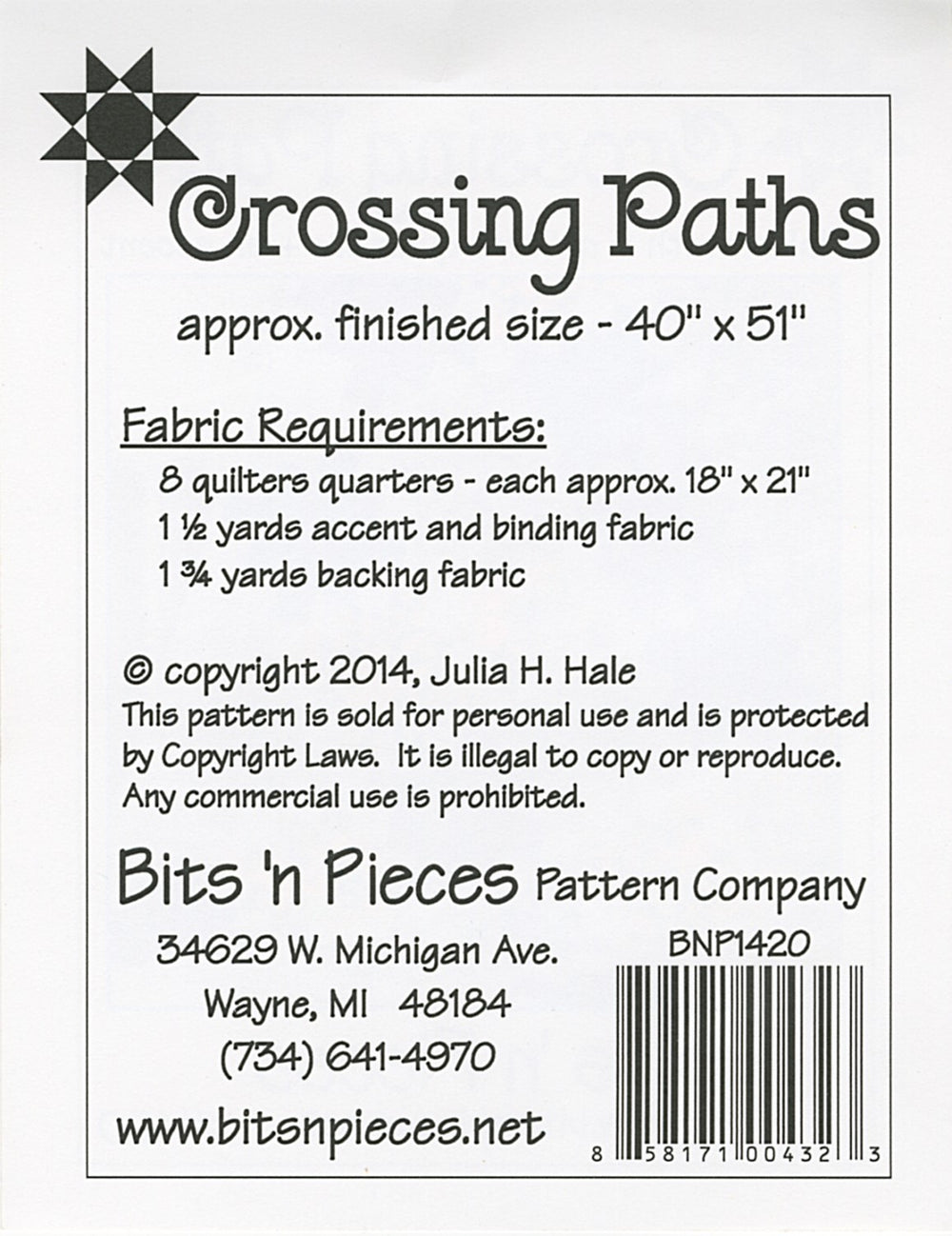 Crossing Paths

approx. finished size - 40" x 51"

Fabric Requirements:

8 quilters quarters - each approx. 18" x 21"

1 ½ yards accent and binding fabric

1 ¾ yards backing fabric

© copyright 2014, Julia H. Hale

This pattern is sold for personal use and is protected by Copyright Laws. It is illegal to copy or reproduce. Any commercial use is prohibited.

Bits 'n Pieces Pattern Company

34629 W. Michigan Ave.

Wayne, MI 48184

(734) 641-4970

www.bitsnpieces.net

BNP1420

8 58171 00432 3